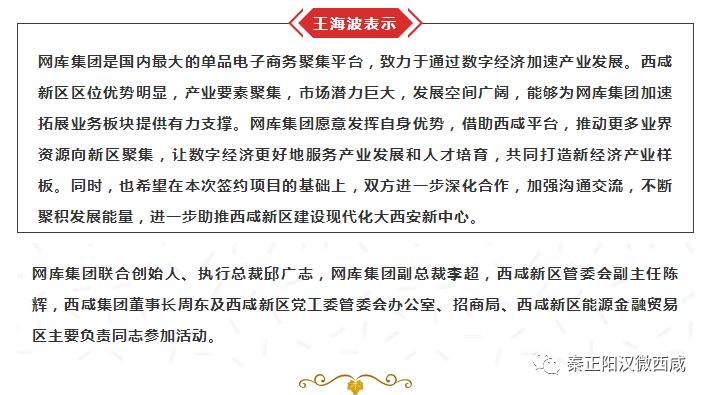 王海波表示

网库集团是国内最大的单品电子商务聚集平台，致力于通过数字经济加速产业发展。西咸新区区位优势明显，产业要素聚集，市场潜力巨大，发展空间广阔，能够为网库集团加速拓展业务板块提供有力支撑。网库集团愿意发挥自身优势，借助西咸平台，推动更多业界资源向新区聚集，让数字经济更好地服务产业发展和人才培育，共同打造新经济产业样板。同时，也希望在本次签约项目的基础上，双方进一步深化合作，加强沟通交流，不断聚积发展能量，进一步助推西咸新区建设现代化大西安新中心。

网库集团联合创始人、执行总裁邱广志，网库集团副总裁李超，西咸新区管委会副主任陈辉，西咸集团董事长周东及西咸新区党工委管委会办公室、招商局、西咸新区能源金融贸易区主要负责同志参加活动。

秦正阳汉微西咸